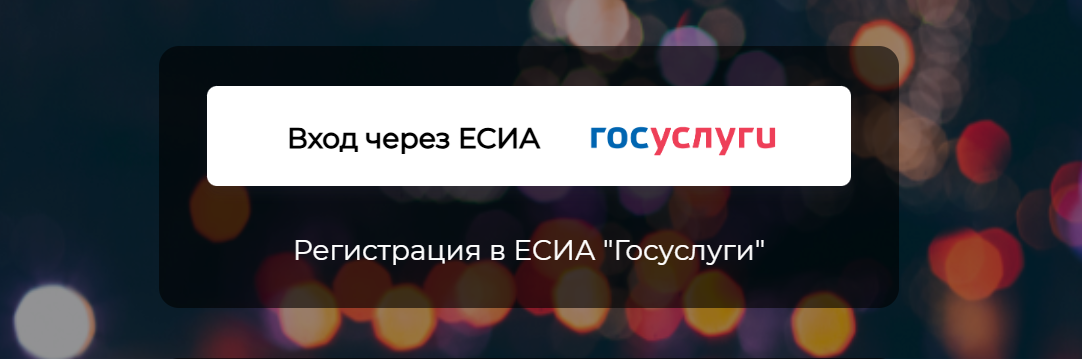 Вход через ЕСИА госуслуги

Регистрация в ЕСИА "Госуслуги"